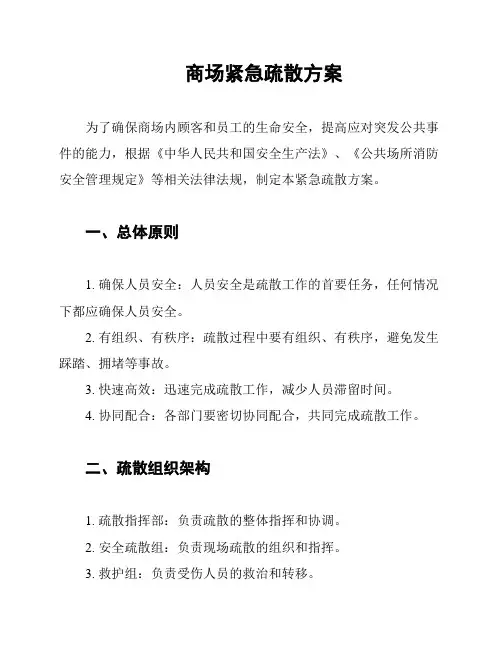 商场紧急疏散方案

为了确保商场内顾客和员工的生命安全，提高应对突发公共事件的能力，根据《中华人民共和国安全生产法》、《公共场所消防安全管理规定》等相关法律法规，制定本紧急疏散方案。

一、总体原则

1. 确保人员安全：人员安全是疏散工作的首要任务，任何情况下都应确保人员安全。

2. 有组织、有秩序：疏散过程中要有组织、有秩序，避免发生踩踏、拥堵等事故。

3. 快速高效：迅速完成疏散工作，减少人员滞留时间。

4. 协同配合：各部门要密切协同配合，共同完成疏散工作。

二、疏散组织架构

1. 疏散指挥部：负责疏散的整体指挥和协调。

2. 安全疏散组：负责现场疏散的组织和指挥。

3. 救护组：负责受伤人员的救治和转移。